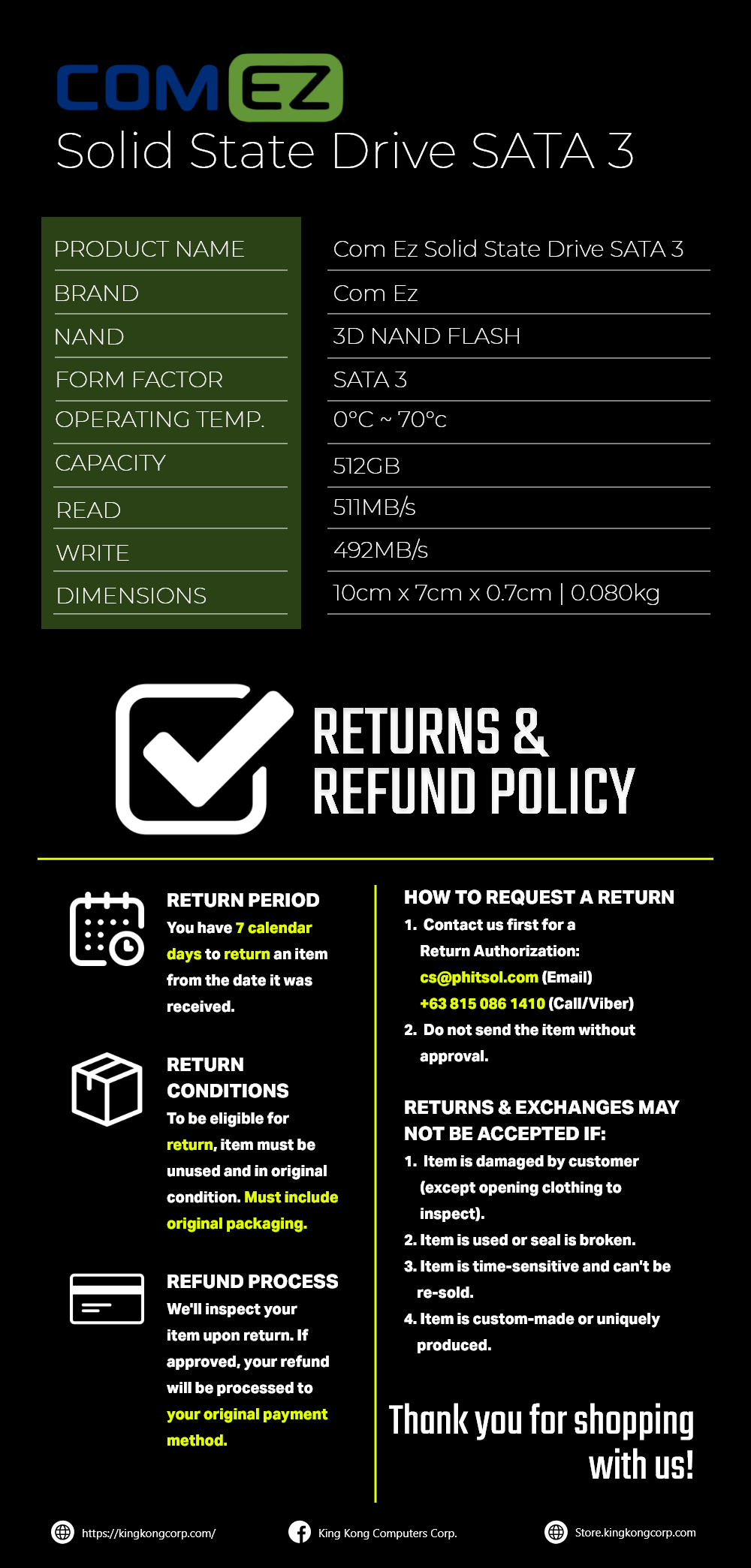 COM EZ
Solid State Drive SATA 3

| PRODUCT NAME | Com Ez Solid State Drive SATA 3 |
|---|---|
| BRAND | Com Ez |
| NAND | 3D NAND FLASH |
| FORM FACTOR | SATA 3 |
| OPERATING TEMP. | 0°C ~ 70°c |
| CAPACITY | 512GB |
| READ | 511MB/s |
| WRITE | 492MB/s |
| DIMENSIONS | 10cm x 7cm x 0.7cm \| 0.080kg |

RETURNS & REFUND POLICY

RETURN PERIOD
You have 7 calendar days to return an item from the date it was received.

RETURN CONDITIONS
To be eligible for return, item must be unused and in original condition. Must include original packaging.

REFUND PROCESS
We'll inspect your item upon return. If approved, your refund will be processed to your original payment method.

HOW TO REQUEST A RETURN
1. Contact us first for a Return Authorization:
cs@phitsol.com (Email)
+63 815 086 1410 (Call/Viber)
2. Do not send the item without approval.

RETURNS & EXCHANGES MAY NOT BE ACCEPTED IF:
1. Item is damaged by customer (except opening clothing to inspect).
2. Item is used or seal is broken.
3. Item is time-sensitive and can't be re-sold.
4. Item is custom-made or uniquely produced.

Thank you for shopping with us!

https://kingkongcorp.com/
King Kong Computers Corp.
Store.kingkongcorp.com